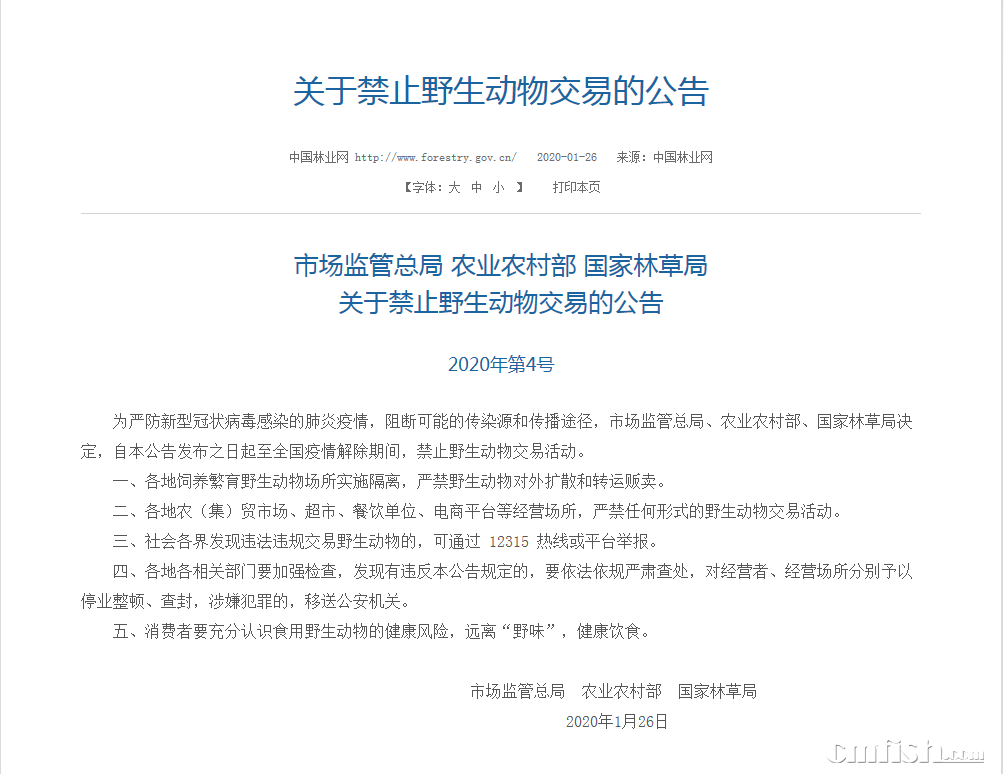 关于禁止野生动物交易的公告

中国林业网 http://www.forestry.gov.cn/ 2020-01-26 来源：中国林业网

【字体：大 中 小 】 打印本页

市场监管总局 农业农村部 国家林草局
关于禁止野生动物交易的公告

2020年第4号

为严防新型冠状病毒感染的肺炎疫情，阻断可能的传染源和传播途径，市场监管总局、农业农村部、国家林草局决定，自本公告发布之日起至全国疫情解除期间，禁止野生动物交易活动。

一、各地饲养繁育野生动物场所实施隔离，严禁野生动物对外扩散和转运贩卖。

二、各地农（集）贸市场、超市、餐饮单位、电商平台等经营场所，严禁任何形式的野生动物交易活动。

三、社会各界发现违法违规交易野生动物的，可通过 12315 热线或平台举报。

四、各地各相关部门要加强检查，发现有违反本公告规定的，要依法依规严肃查处，对经营者、经营场所分别予以停业整顿、查封，涉嫌犯罪的，移送公安机关。

五、消费者要充分认识食用野生动物的健康风险，远离“野味”，健康饮食。

市场监管总局 农业农村部 国家林草局

2020年1月26日

cnfish